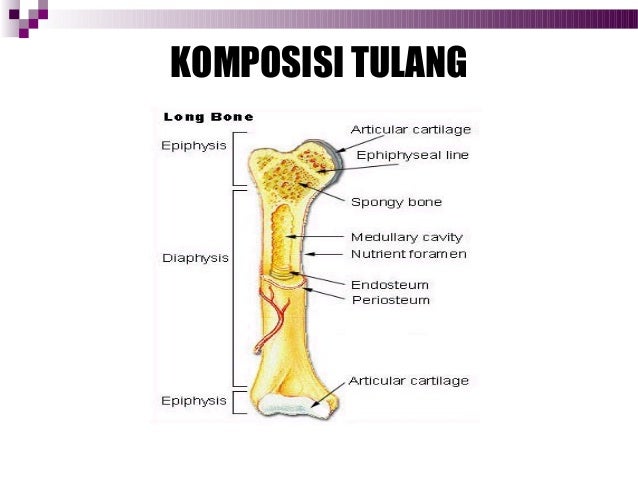 KOMPOSISI TULANG

Long Bone

Epiphysis

Diaphysis

Epiphysis

Articular cartilage

Ephiphyseal line

Spongy bone

Medullary cavity

Nutrient foramen

Endosteum

Periosteum

Articular cartilage